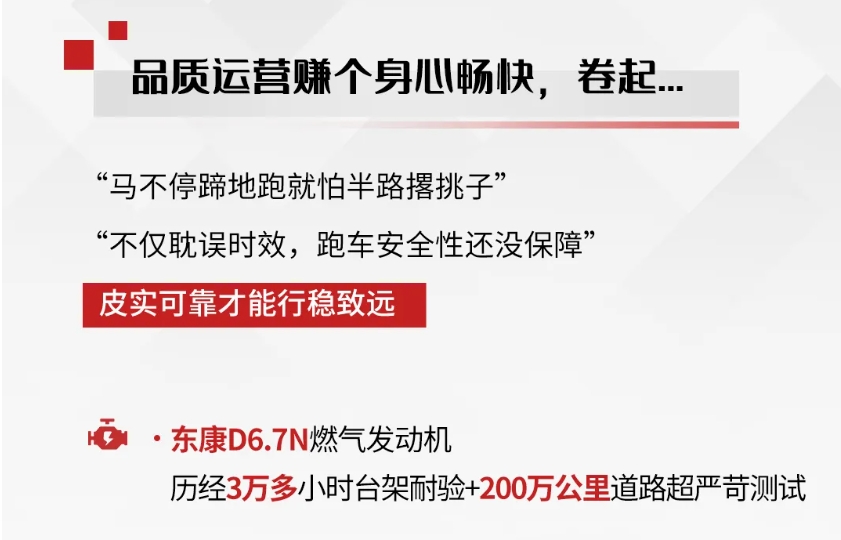 品质运营赚个身心畅快，卷起...

“马不停蹄地跑就怕半路撂挑子”

“不仅耽误时效，跑车安全性还没保障”

皮实可靠才能行稳致远

· 东康D6.7N燃气发动机

历经3万多小时台架耐验+200万公里道路超严苛测试